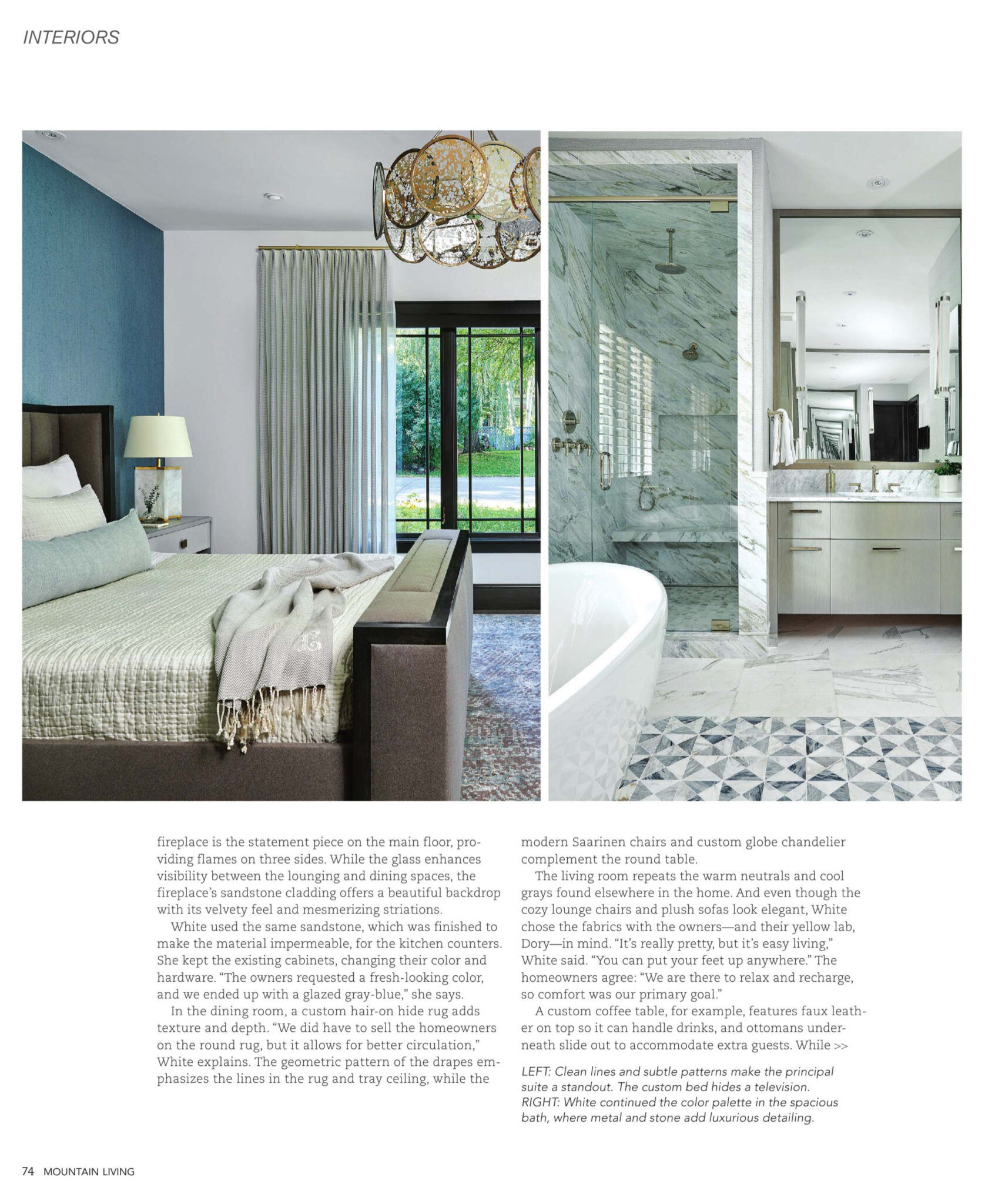 INTERIORS

fireplace is the statement piece on the main floor, providing flames on three sides. While the glass enhances visibility between the lounging and dining spaces, the fireplace's sandstone cladding offers a beautiful backdrop with its velvety feel and mesmerizing striations.

White used the same sandstone, which was finished to make the material impermeable, for the kitchen counters. She kept the existing cabinets, changing their color and hardware. "The owners requested a fresh-looking color, and we ended up with a glazed gray-blue," she says.

In the dining room, a custom hair-on hide rug adds texture and depth. "We did have to sell the homeowners on the round rug, but it allows for better circulation," White explains. The geometric pattern of the drapes emphasizes the lines in the rug and tray ceiling, while the modern Saarinen chairs and custom globe chandelier complement the round table.

The living room repeats the warm neutrals and cool grays found elsewhere in the home. And even though the cozy lounge chairs and plush sofas look elegant, White chose the fabrics with the owners—and their yellow lab, Dory—in mind. "It's really pretty, but it's easy living," White said. "You can put your feet up anywhere." The homeowners agree: "We are there to relax and recharge, so comfort was our primary goal."

A custom coffee table, for example, features faux leather on top so it can handle drinks, and ottomans underneath slide out to accommodate extra guests. While >>

LEFT: Clean lines and subtle patterns make the principal suite a standout. The custom bed hides a television. RIGHT: White continued the color palette in the spacious bath, where metal and stone add luxurious detailing.

74 MOUNTAIN LIVING